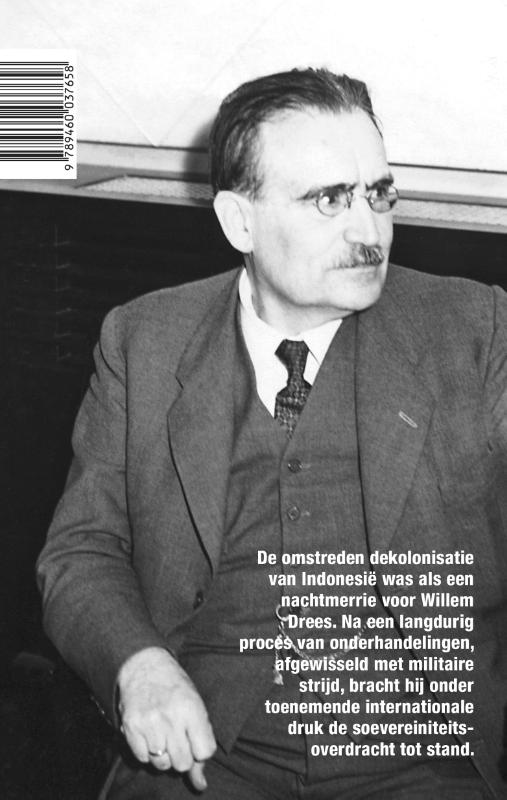 9 789460 037658

De omstreden dekolonisatie van Indonesië was als een nachtmerrie voor Willem Drees. Na een langdurig proces van onderhandelingen, afgewisseld met militaire strijd, bracht hij onder toenemende internationale druk de soevereiniteitsoverdracht tot stand.